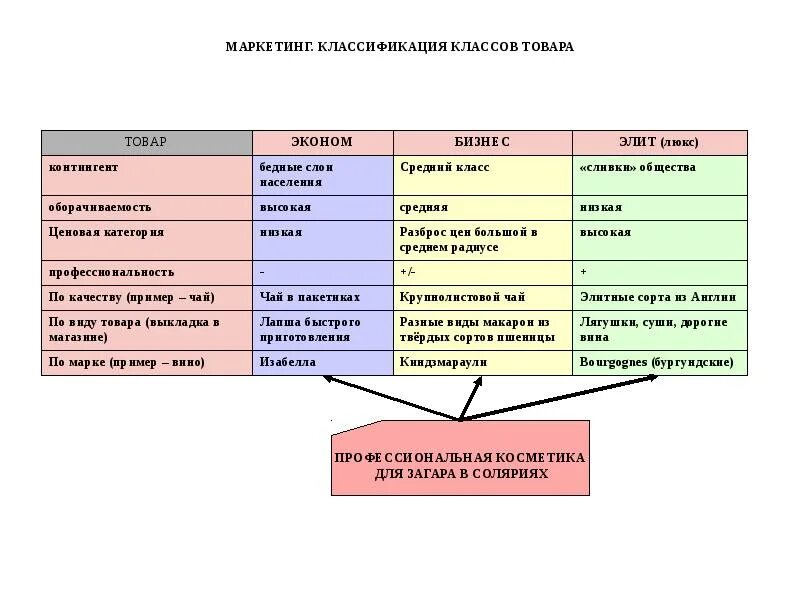 МАРКЕТИНГ. КЛАССИФИКАЦИЯ КЛАССОВ ТОВАРА

| ТОВАР | ЭКОНОМ | БИЗНЕС | ЭЛИТ (люкс) |
|---|---|---|---|
| контингент | бедные слои населения | Средний класс | «сливки» общества |
| оборачиваемость | высокая | средняя | низкая |
| Ценовая категория | низкая | Разброс цен большой в среднем радиусе | высокая |
| профессиональность | - | +/- | + |
| По качеству (пример – чай) | Чай в пакетиках | Крупнолистовой чай | Элитные сорта из Англии |
| По виду товара (выкладка в магазине) | Лапша быстрого приготовления | Разные виды макарон из твёрдых сортов пшеницы | Лягушки, суши, дорогие вина |
| По марке (пример – вино) | Изабелла | Киндзмараули | Bourgognes (бургундские) |

ПРОФЕССИОНАЛЬНАЯ КОСМЕТИКА ДЛЯ ЗАГАРА В СОЛЯРИЯХ